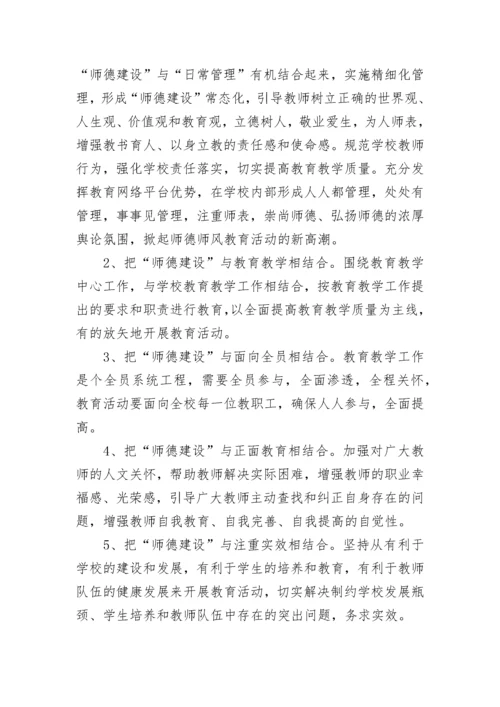 “师德建设”与“日常管理”有机结合起来，实施精细化管理，形成“师德建设”常态化，引导教师树立正确的世界观、人生观、价值观和教育观，立德树人，敬业爱生，为人师表，增强教书育人、以身立教的责任感和使命感。规范学校教师行为，强化学校责任落实，切实提高教育教学质量。充分发挥教育网络平台优势，在学校内部形成人人都管理，处处有管理，事事见管理，注重师表，崇尚师德、弘扬师德的浓厚舆论氛围，掀起师德师风教育活动的新高潮。

2、把“师德建设”与教育教学相结合。围绕教育教学中心工作，与学校教育教学工作相结合，按教育教学工作提出的要求和职责进行教育，以全面提高教育教学质量为主线，有的放矢地开展教育活动。

3、把“师德建设”与面向全员相结合。教育教学工作是个全员系统工程，需要全员参与，全面渗透，全程关怀，教育活动要面向全校每一位教职工，确保人人参与，全面提高。

4、把“师德建设”与正面教育相结合。加强对广大教师的人文关怀，帮助教师解决实际困难，增强教师的职业幸福感、光荣感，引导广大教师主动查找和纠正自身存在的问题，增强教师自我教育、自我完善、自我提高的自觉性。

5、把“师德建设”与注重实效相结合。坚持从有利于学校的建设和发展，有利于学生的培养和教育，有利于教师队伍的健康发展来开展教育活动，切实解决制约学校发展瓶颈、学生培养和教师队伍中存在的突出问题，务求实效。